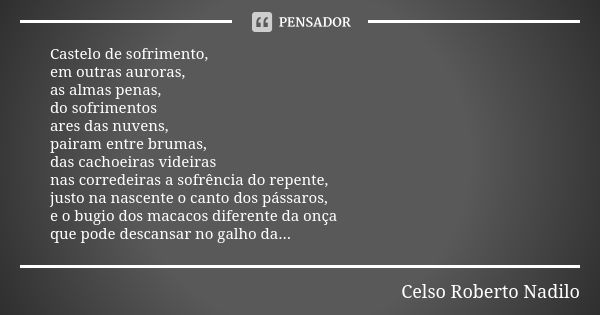 PENSADOR

Castelo de sofrimento,
em outras auroras,
as almas penas,
do sofrimentos
ares das nuvens,
pairam entre brumas,
das cachoeiras videiras
nas corredeiras a sofrência do repente,
justo na nascente o canto dos pássaros,
e o bugio dos macacos diferente da onça
que pode descansar no galho da...

Celso Roberto Nadilo